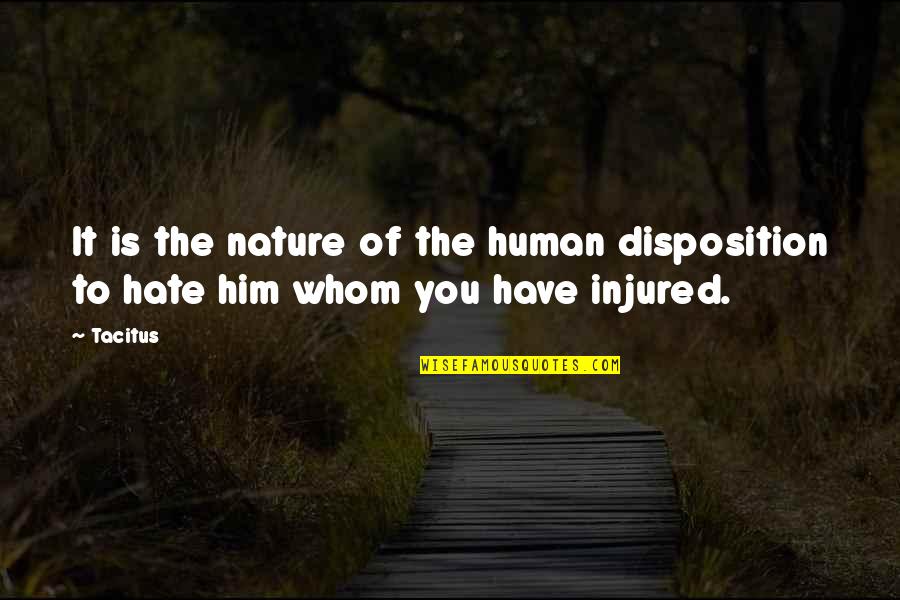 It is the nature of the human disposition to hate him whom you have injured.

~ Tacitus

WISEFAMOUSQUOTES.COM